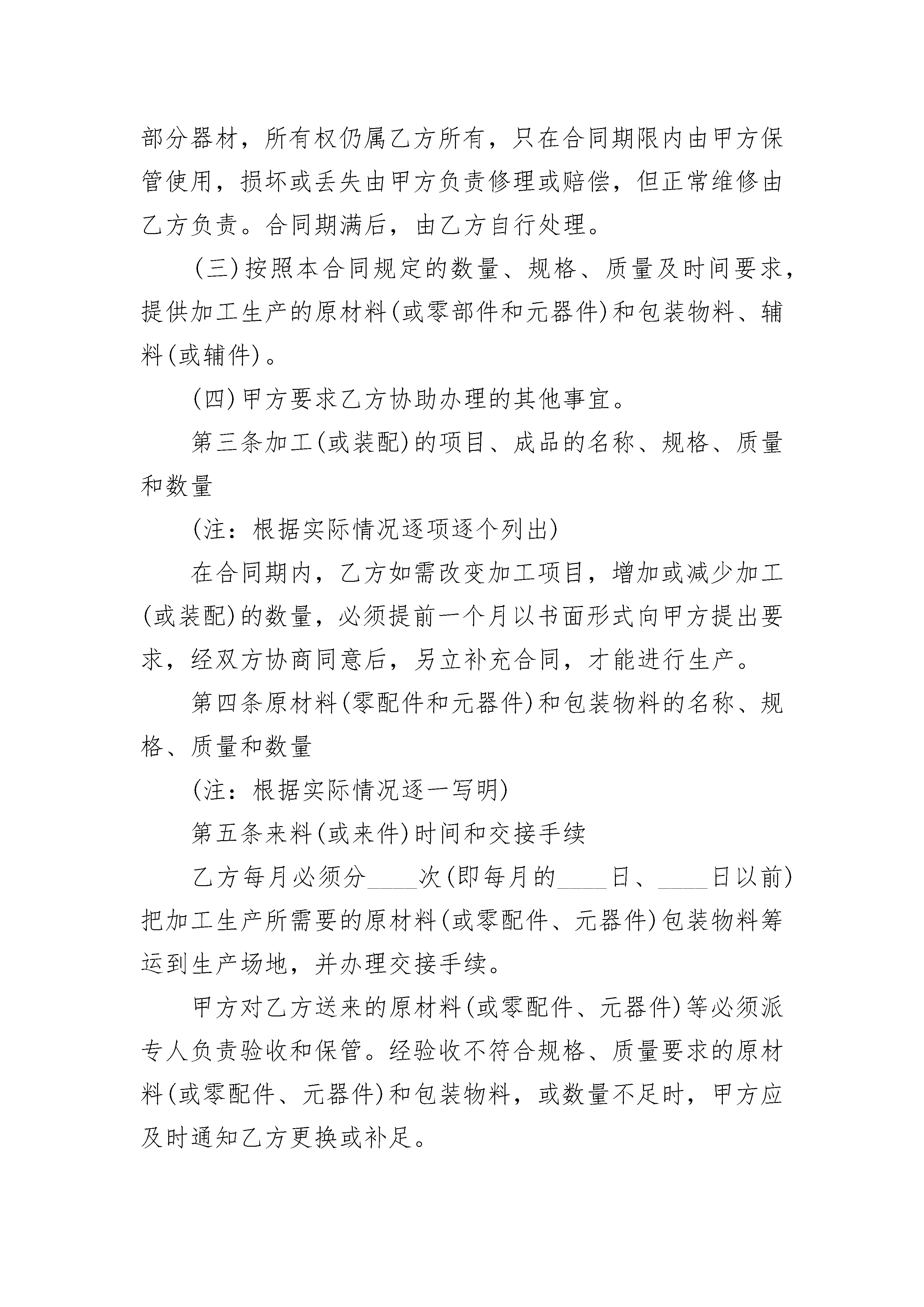 部分器材，所有权仍属乙方所有，只在合同期限内由甲方保管使用，损坏或丢失由甲方负责修理或赔偿，但正常维修由乙方负责。合同期满后，由乙方自行处理。

(三)按照本合同规定的数量、规格、质量及时间要求，提供加工生产的原材料(或零部件和元器件)和包装物料、辅料(或辅件)。

(四)甲方要求乙方协助办理的其他事宜。

第三条加工(或装配)的项目、成品的名称、规格、质量和数量

(注：根据实际情况逐项逐个列出)

在合同期内，乙方如需改变加工项目，增加或减少加工(或装配)的数量，必须提前一个月以书面形式向甲方提出要求，经双方协商同意后，另立补充合同，才能进行生产。

第四条原材料(零配件和元器件)和包装物料的名称、规格、质量和数量

(注：根据实际情况逐一写明)

第五条来料(或来件)时间和交接手续

乙方每月必须分____次(即每月的____日、____日以前)把加工生产所需要的原材料(或零配件、元器件)包装物料筹运到生产场地，并办理交接手续。

甲方对乙方送来的原材料(或零配件、元器件)等必须派专人负责验收和保管。经验收不符合规格、质量要求的原材料(或零配件、元器件)和包装物料，或数量不足时，甲方应及时通知乙方更换或补足。